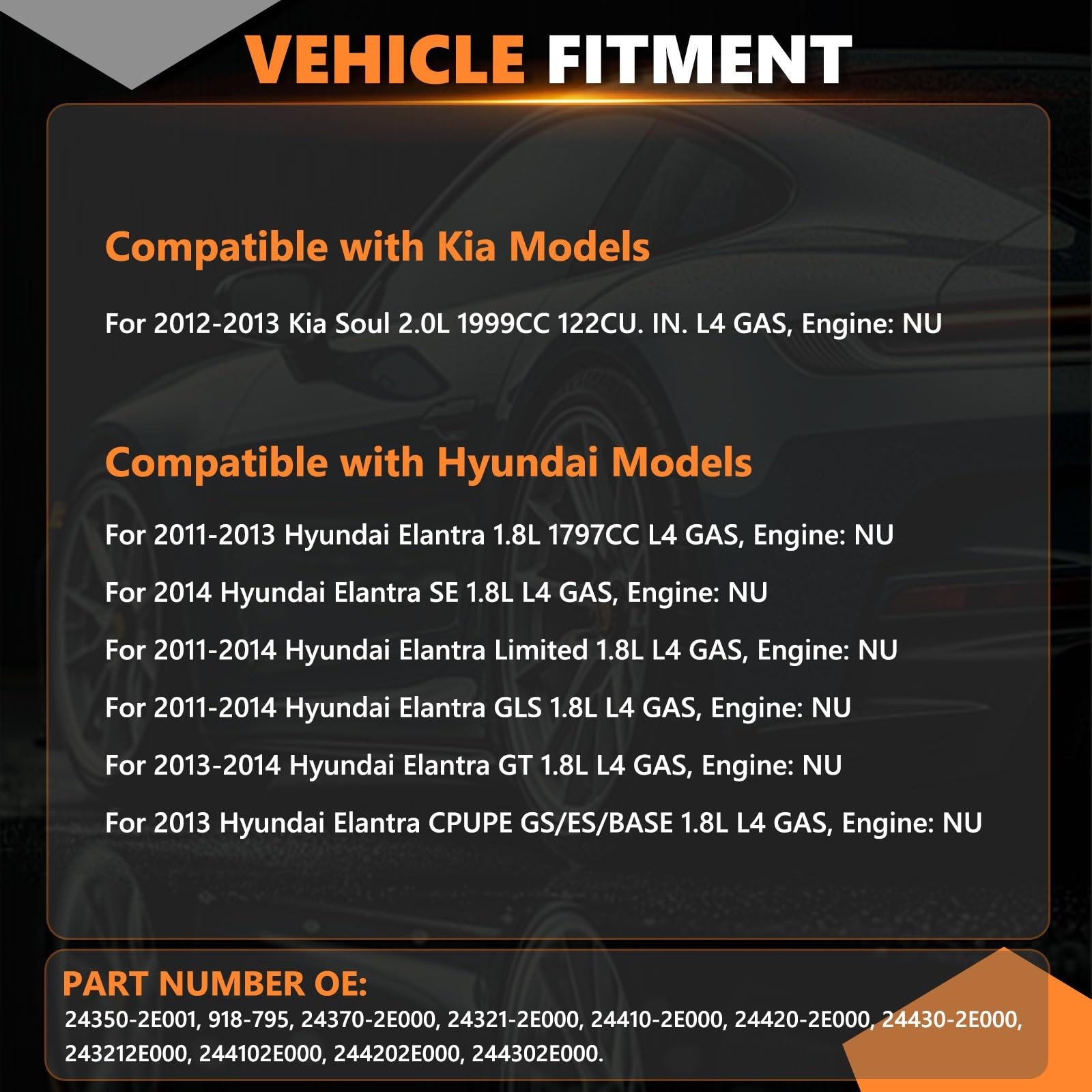 VEHICLE FITMENT

Compatible with Kia Models

For 2012-2013 Kia Soul 2.0L 1999CC 122CU. IN. L4 GAS, Engine: NU

Compatible with Hyundai Models

For 2011-2013 Hyundai Elantra 1.8L 1797CC L4 GAS, Engine: NU

For 2014 Hyundai Elantra SE 1.8L L4 GAS, Engine: NU

For 2011-2014 Hyundai Elantra Limited 1.8L L4 GAS, Engine: NU

For 2011-2014 Hyundai Elantra GLS 1.8L L4 GAS, Engine: NU

For 2013-2014 Hyundai Elantra GT 1.8L L4 GAS, Engine: NU

For 2013 Hyundai Elantra CPUPE GS/ES/BASE 1.8L L4 GAS, Engine: NU

PART NUMBER OE:
24350-2E001, 918-795, 24370-2E000, 24321-2E000, 24410-2E000, 24420-2E000, 24430-2E000, 243212E000, 244102E000, 244202E000, 244302E000.